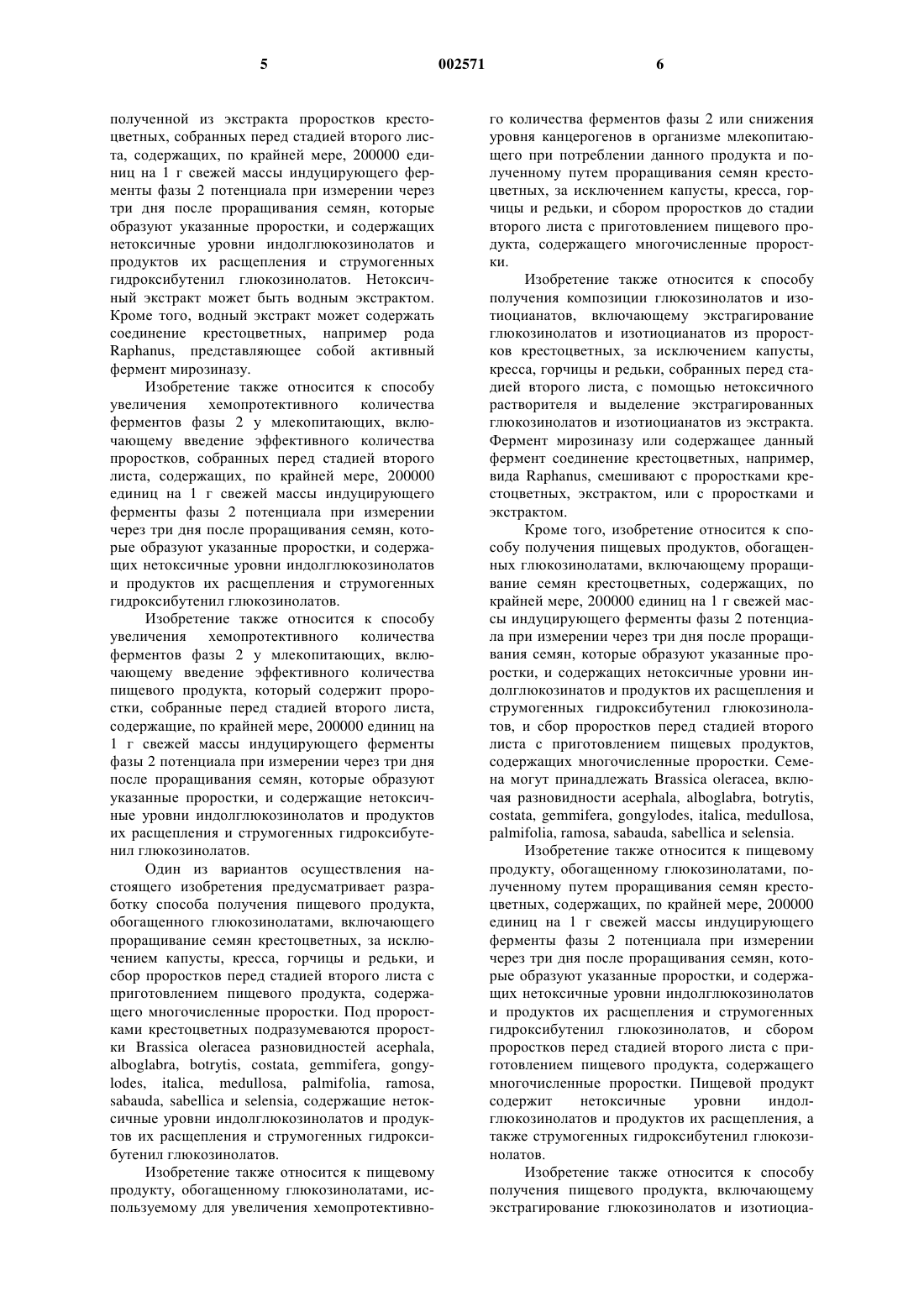 5 002571 6

полученной из экстракта проростков крестоцветных, собранных перед стадией второго листа, содержащих, по крайней мере, 200000 единиц на 1 г свежей массы индуцирующего ферменты фазы 2 потенциала при измерении через три дня после проращивания семян, которые образуют указанные проростки, и содержащих нетоксичные уровни индолглюкозинолатов и продуктов их расщепления и струмогенных гидроксибутенил глюкозинолатов. Нетоксичный экстракт может быть водным экстрактом. Кроме того, водный экстракт может содержать соединение крестоцветных, например рода Raphanus, представляющее собой активный фермент мирозиназу.

Изобретение также относится к способу увеличения хемопротективного количества ферментов фазы 2 у млекопитающих, включающему введение эффективного количества проростков, собранных перед стадией второго листа, содержащих, по крайней мере, 200000 единиц на 1 г свежей массы индуцирующего ферменты фазы 2 потенциала при измерении через три дня после проращивания семян, которые образуют указанные проростки, и содержащих нетоксичные уровни индолглюкозинолатов и продуктов их расщепления и струмогенных гидроксибутенил глюкозинолатов.

Изобретение также относится к способу увеличения хемопротективного количества ферментов фазы 2 у млекопитающих, включающему введение эффективного количества пищевого продукта, который содержит проростки, собранные перед стадией второго листа, содержащие, по крайней мере, 200000 единиц на 1 г свежей массы индуцирующего ферменты фазы 2 потенциала при измерении через три дня после проращивания семян, которые образуют указанные проростки, и содержащие нетоксичные уровни индолглюкозинолатов и продуктов их расщепления и струмогенных гидроксибутенил глюкозинолатов.

Один из вариантов осуществления настоящего изобретения предусматривает разработку способа получения пищевого продукта, обогащенного глюкозинолатами, включающего проращивание семян крестоцветных, за исключением капусты, кресса, горчицы и редьки, и сбор проростков перед стадией второго листа с приготовлением пищевого продукта, содержащего многочисленные проростки. Под проростками крестоцветных подразумеваются проростки Brassica oleracea разновидностей acephala, alboglabra, botrytis, costata, gemmifera, gongylodes, italica, medullosa, palmifolia, ramosa, sabauda, sabellica и selensia, содержащие нетоксичные уровни индолглюкозинолатов и продуктов их расщепления и струмогенных гидроксибутенил глюкозинолатов.

Изобретение также относится к пищевому продукту, обогащенному глюкозинолатами, используемому для увеличения хемопротективного количества ферментов фазы 2 или снижения уровня канцерогенов в организме млекопитающего при потреблении данного продукта и полученному путем проращивания семян крестоцветных, за исключением капусты, кресса, горчицы и редьки, и сбором проростков до стадии второго листа с приготовлением пищевого продукта, содержащего многочисленные проростки.

Изобретение также относится к способу получения композиции глюкозинолатов и изотиоцианатов, включающему экстрагирование глюкозинолатов и изотиоцианатов из проростков крестоцветных, за исключением капусты, кресса, горчицы и редьки, собранных перед стадией второго листа, с помощью нетоксичного растворителя и выделение экстрагированных глюкозинолатов и изотиоцианатов из экстракта. Фермент мирозиназу или содержащее данный фермент соединение крестоцветных, например, вида Raphanus, смешивают с проростками крестоцветных, экстрактом, или с проростками и экстрактом.

Кроме того, изобретение относится к способу получения пищевых продуктов, обогащенных глюкозинолатами, включающему проращивание семян крестоцветных, содержащих, по крайней мере, 200000 единиц на 1 г свежей массы индуцирующего ферменты фазы 2 потенциала при измерении через три дня после проращивания семян, которые образуют указанные проростки, и содержащих нетоксичные уровни индолглюкозинатов и продуктов их расщепления и струмогенных гидроксибутенил глюкозинолатов, и сбор проростков перед стадией второго листа с приготовлением пищевых продуктов, содержащих многочисленные проростки. Семена могут принадлежать Brassica oleracea, включая разновидности acephala, alboglabra, botrytis, costata, gemmifera, gongylodes, italica, medullosa, palmifolia, ramosa, sabauda, sabellica и selensia.

Изобретение также относится к пищевому продукту, обогащенному глюкозинолатами, полученному путем проращивания семян крестоцветных, содержащих, по крайней мере, 200000 единиц на 1 г свежей массы индуцирующего ферменты фазы 2 потенциала при измерении через три дня после проращивания семян, которые образуют указанные проростки, и содержащих нетоксичные уровни индолглюкозинолатов и продуктов их расщепления и струмогенных гидроксибутенил глюкозинолатов, и сбором проростков перед стадией второго листа с приготовлением пищевого продукта, содержащего многочисленные проростки. Пищевой продукт содержит нетоксичные уровни индолглюкозинолатов и продуктов их расщепления, а также струмогенных гидроксибутенил глюкозинолатов.

Изобретение также относится к способу получения пищевого продукта, включающему экстрагирование глюкозинолатов и изотиоциа-